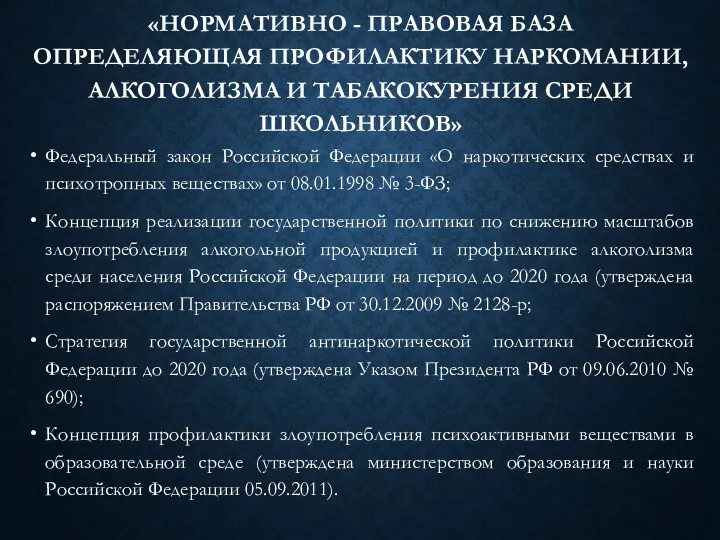 «НОРМАТИВНО - ПРАВОВАЯ БАЗА ОПРЕДЕЛЯЮЩАЯ ПРОФИЛАКТИКУ НАРКОМАНИИ, АЛКОГОЛИЗМА И ТАБАКОКУРЕНИЯ СРЕДИ ШКОЛЬНИКОВ»

• Федеральный закон Российской Федерации «О наркотических средствах и психотропных веществах» от 08.01.1998 № 3-ФЗ;

• Концепция реализации государственной политики по снижению масштабов злоупотребления алкогольной продукцией и профилактике алкоголизма среди населения Российской Федерации на период до 2020 года (утверждена распоряжением Правительства РФ от 30.12.2009 № 2128-р;

• Стратегия государственной антинаркотической политики Российской Федерации до 2020 года (утверждена Указом Президента РФ от 09.06.2010 № 690);

• Концепция профилактики злоупотребления психоактивными веществами в образовательной среде (утверждена министерством образования и науки Российской Федерации 05.09.2011).